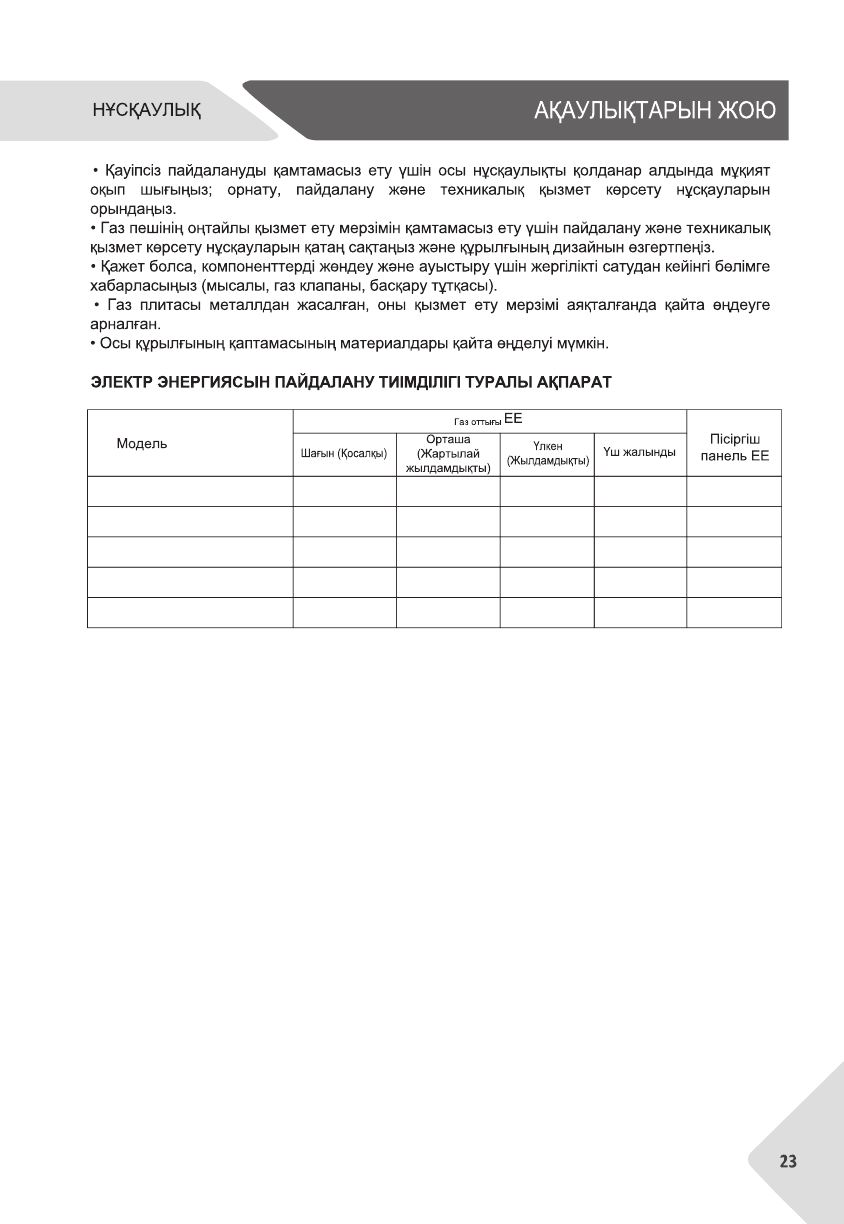 НҰСҚАУЛЫҚ

АҚАУЛЫҚТАРЫН ЖОЮ

• Қауіпсіз пайдалануды қамтамасыз ету үшін осы нұсқаулықты қолданар алдында мұқият оқып шығыңыз; орнату, пайдалану және техникалық қызмет көрсету нұсқауларын орындаңыз.
• Газ пешінің оңтайлы қызмет ету мерзімін қамтамасыз ету үшін пайдалану және техникалық қызмет көрсету нұсқауларын қатаң сақтаңыз және құрылғының дизайнын өзгертпеңіз.
• Қажет болса, компоненттерді жөндеу және ауыстыру үшін жергілікті сатудан кейінгі бөлімге хабарласыңыз (мысалы, газ клапаны, басқару тұтқасы).
• Газ плитасы металлдан жасалған, оны қызмет ету мерзімі аяқталғанда қайта өңдеуге арналған.
• Осы құрылғының қаптамасының материалдары қайта өңделуі мүмкін.

ЭЛЕКТР ЭНЕРГИЯСЫН ПАЙДАЛАНУ ТИІМДІЛІГІ ТУРАЛЫ АҚПАРАТ

| Модель | Газ оттығы EE | | | | Пісіргіш панель EE |
|---|---|---|---|---|---|
| | Шағын (Қосалқы) | Орташа (Жартылай жылдамдықты) | Үлкен (Жылдамдықты) | Үш жалынды | |
| | | | | | |
| | | | | | |
| | | | | | |
| | | | | | |
| | | | | | |

23